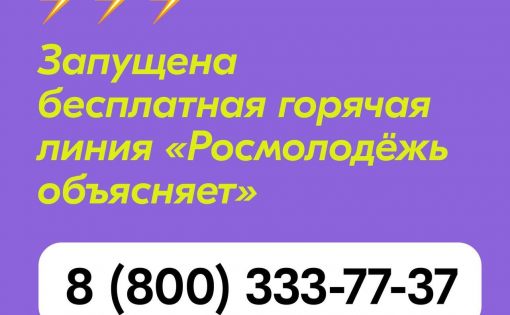 Запущена бесплатная горячая линия «Росмолодёжь объясняет»

8 (800) 333-77-37